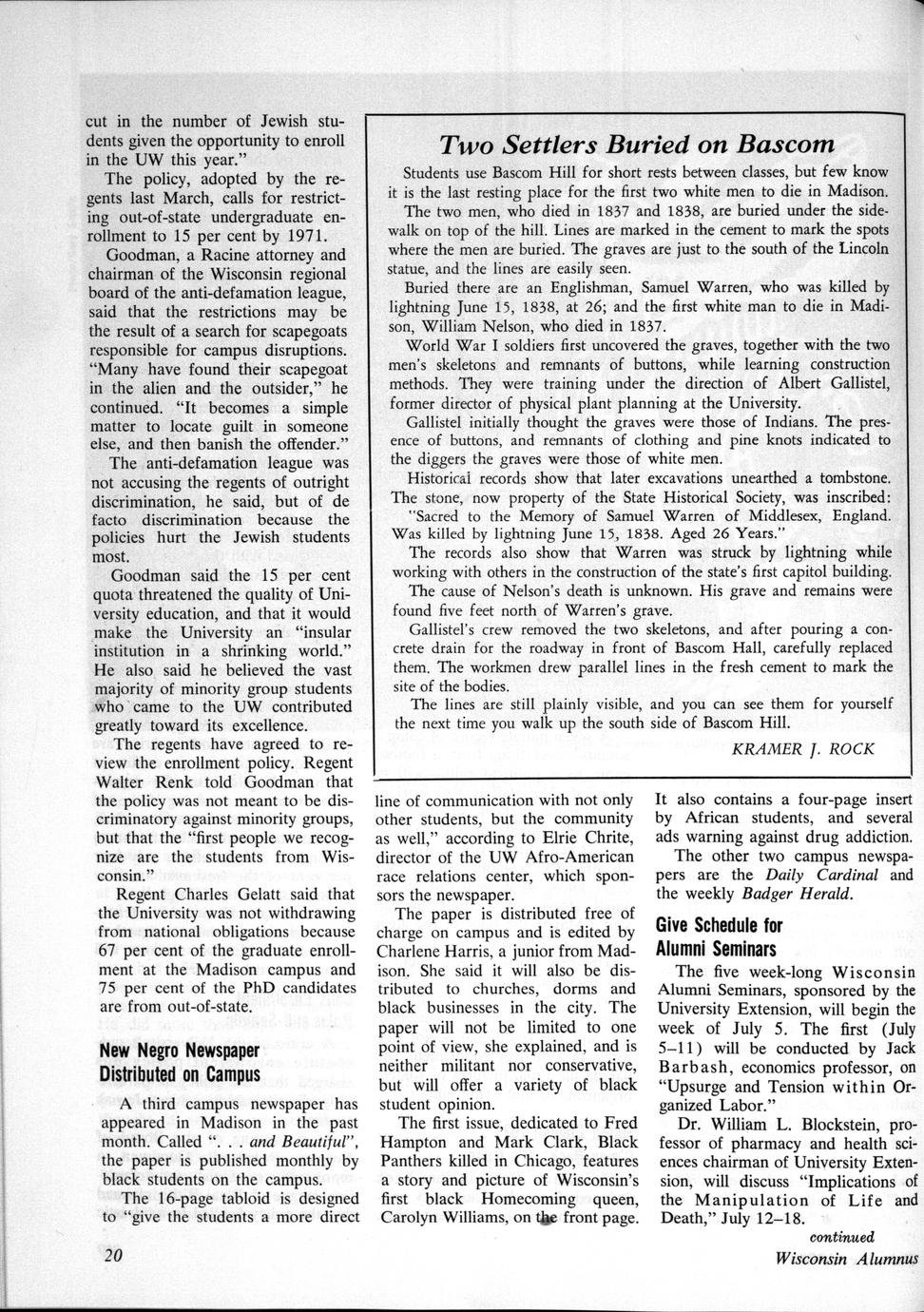 cut in the number of Jewish students given the opportunity to enroll in the UW this year."

The policy, adopted by the regents last March, calls for restricting out-of-state undergraduate enrollment to 15 per cent by 1971.

Goodman, a Racine attorney and chairman of the Wisconsin regional board of the anti-defamation league, said that the restrictions may be the result of a search for scapegoats responsible for campus disruptions. "Many have found their scapegoat in the alien and the outsider," he continued. "It becomes a simple matter to locate guilt in someone else, and then banish the offender."

The anti-defamation league was not accusing the regents of outright discrimination, he said, but of de facto discrimination because the policies hurt the Jewish students most.

Goodman said the 15 per cent quota threatened the quality of University education, and that it would make the University an "insular institution in a shrinking world." He also said he believed the vast majority of minority group students who came to the UW contributed greatly toward its excellence.

The regents have agreed to review the enrollment policy. Regent Walter Renk told Goodman that the policy was not meant to be discriminatory against minority groups, but that the "first people we recognize are the students from Wisconsin."

Regent Charles Gelatt said that the University was not withdrawing from national obligations because 67 per cent of the graduate enrollment at the Madison campus and 75 per cent of the PhD candidates are from out-of-state.

New Negro Newspaper Distributed on Campus

A third campus newspaper has appeared in Madison in the past month. Called ". . . and Beautiful", the paper is published monthly by black students on the campus.

The 16-page tabloid is designed to "give the students a more direct line of communication with not only other students, but the community as well," according to Elrie Chrite, director of the UW Afro-American race relations center, which sponsors the newspaper.

The paper is distributed free of charge on campus and is edited by Charlene Harris, a junior from Madison. She said it will also be distributed to churches, dorms and black businesses in the city. The paper will not be limited to one point of view, she explained, and is neither militant nor conservative, but will offer a variety of black student opinion.

The first issue, dedicated to Fred Hampton and Mark Clark, Black Panthers killed in Chicago, features a story and picture of Wisconsin's first black Homecoming queen, Carolyn Williams, on the front page. It also contains a four-page insert by African students, and several ads warning against drug addiction.

The other two campus newspapers are the Daily Cardinal and the weekly Badger Herald.

Give Schedule for Alumni Seminars

The five week-long Wisconsin Alumni Seminars, sponsored by the University Extension, will begin the week of July 5. The first (July 5–11) will be conducted by Jack Barbash, economics professor, on "Upsurge and Tension within Organized Labor."

Dr. William L. Blockstein, professor of pharmacy and health sciences chairman of University Extension, will discuss "Implications of the Manipulation of Life and Death," July 12–18.

continued

Two Settlers Buried on Bascom

Students use Bascom Hill for short rests between classes, but few know it is the last resting place for the first two white men to die in Madison.

The two men, who died in 1837 and 1838, are buried under the sidewalk on top of the hill. Lines are marked in the cement to mark the spots where the men are buried. The graves are just to the south of the Lincoln statue, and the lines are easily seen.

Buried there are an Englishman, Samuel Warren, who was killed by lightning June 15, 1838, at 26; and the first white man to die in Madison, William Nelson, who died in 1837.

World War I soldiers first uncovered the graves, together with the two men's skeletons and remnants of buttons, while learning construction methods. They were training under the direction of Albert Gallistel, former director of physical plant planning at the University.

Gallistel initially thought the graves were those of Indians. The presence of buttons, and remnants of clothing and pine knots indicated to the diggers the graves were those of white men.

Historical records show that later excavations unearthed a tombstone. The stone, now property of the State Historical Society, was inscribed: "Sacred to the Memory of Samuel Warren of Middlesex, England. Was killed by lightning June 15, 1838. Aged 26 Years."

The records also show that Warren was struck by lightning while working with others in the construction of the state's first capitol building.

The cause of Nelson's death is unknown. His grave and remains were found five feet north of Warren's grave.

Gallistel's crew removed the two skeletons, and after pouring a concrete drain for the roadway in front of Bascom Hall, carefully replaced them. The workmen drew parallel lines in the fresh cement to mark the site of the bodies.

The lines are still plainly visible, and you can see them for yourself the next time you walk up the south side of Bascom Hill.

KRAMER J. ROCK

20

Wisconsin Alumnus